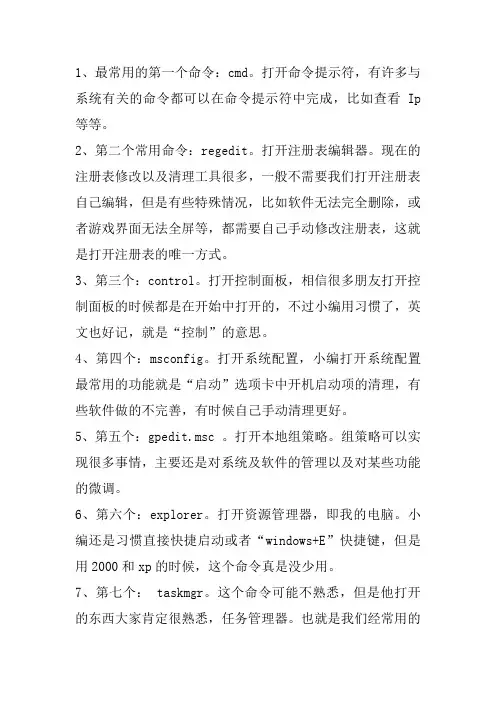 1、最常用的第一个命令：cmd。打开命令提示符，有许多与系统有关的命令都可以在命令提示符中完成，比如查看 Ip 等等。

2、第二个常用命令：regedit。打开注册表编辑器。现在的注册表修改以及清理工具很多，一般不需要我们打开注册表自己编辑，但是有些特殊情况，比如软件无法完全删除，或者游戏界面无法全屏等，都需要自己手动修改注册表，这就是打开注册表的唯一方式。

3、第三个：control。打开控制面板，相信很多朋友打开控制面板的时候都是在开始中打开的，不过小编用习惯了，英文也好记，就是“控制”的意思。

4、第四个：msconfig。打开系统配置，小编打开系统配置最常用的功能就是“启动”选项卡中开机启动项的清理，有些软件做的不完善，有时候自己手动清理更好。

5、第五个：gpedit.msc 。打开本地组策略。组策略可以实现很多事情，主要还是对系统及软件的管理以及对某些功能的微调。

6、第六个：explorer。打开资源管理器，即我的电脑。小编还是习惯直接快捷启动或者“windows+E”快捷键，但是用 2000 和 xp 的时候，这个命令真是没少用。

7、第七个： taskmgr。这个命令可能不熟悉，但是他打开的东西大家肯定很熟悉，任务管理器。也就是我们经常用的